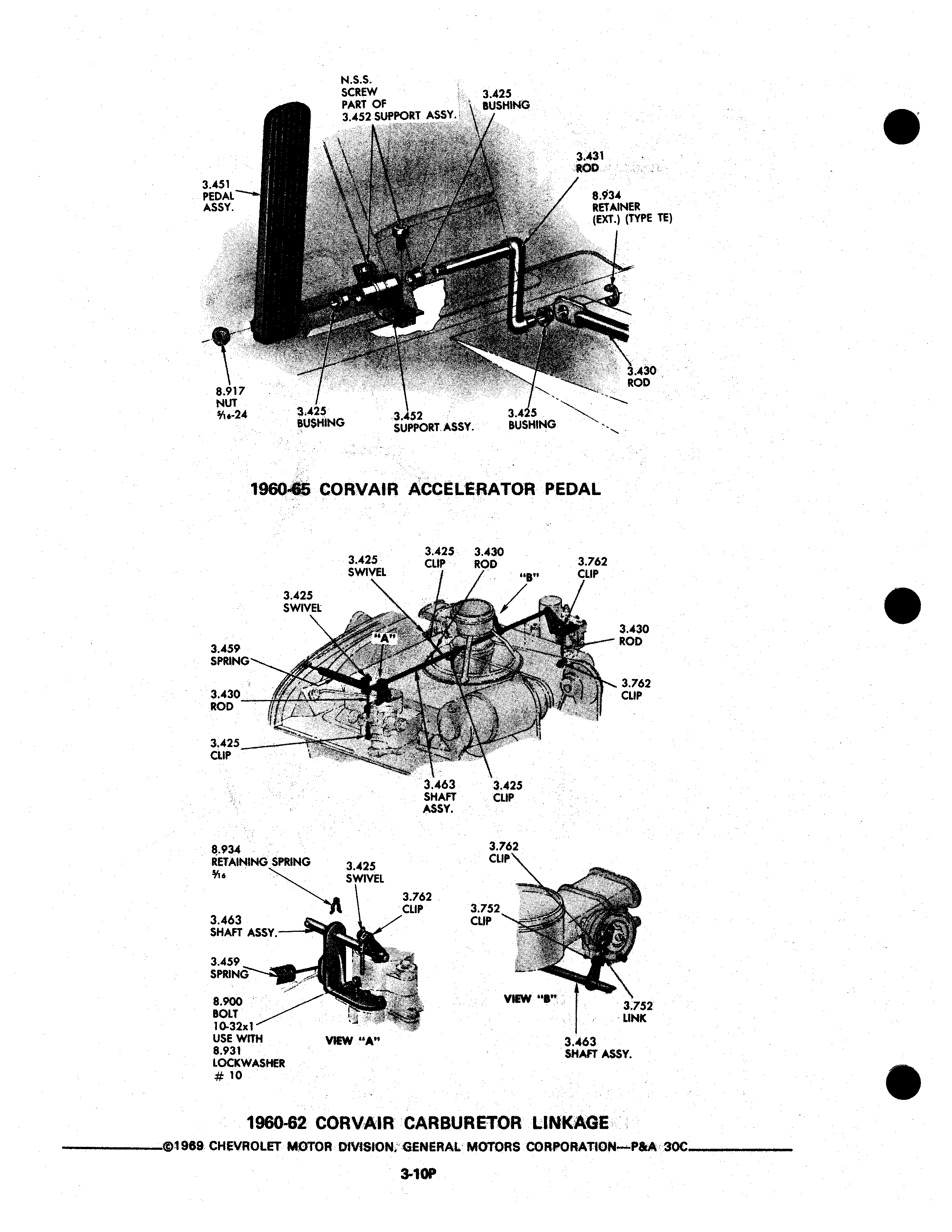 N.S.S.
SCREW
PART OF
3.452 SUPPORT ASSY.

3.425
BUSHING

3.431
ROD

3.451
PEDAL
ASSY.

8.934
RETAINER
(EXT.) (TYPE TE)

3.430
ROD

8.917
NUT
$\frac{5}{16}$-24

3.425
BUSHING

3.452
SUPPORT ASSY.

3.425
BUSHING

1960-65 CORVAIR ACCELERATOR PEDAL

3.425
SWIVEL

3.425
CLIP

3.430
ROD

"B"

3.762
CLIP

3.425
SWIVEL

"A"

3.430
ROD

3.459
SPRING

3.762
CLIP

3.430
ROD

3.425
CLIP

3.463
SHAFT
ASSY.

3.425
CLIP

8.934
RETAINING SPRING
$\frac{5}{16}$

3.425
SWIVEL

3.762
CLIP

3.463
SHAFT ASSY.

3.459
SPRING

8.900
BOLT
10-32x1
USE WITH
8.931
LOCKWASHER
# 10

VIEW "A"

3.762
CLIP

3.752
CLIP

VIEW "B"

3.752
LINK

3.463
SHAFT ASSY.

1960-62 CORVAIR CARBURETOR LINKAGE

©1969 CHEVROLET MOTOR DIVISION, GENERAL MOTORS CORPORATION—P&A 30C

3-10P